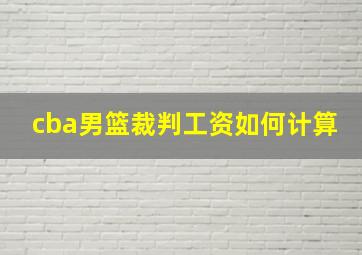 cba男篮裁判工资如何计算